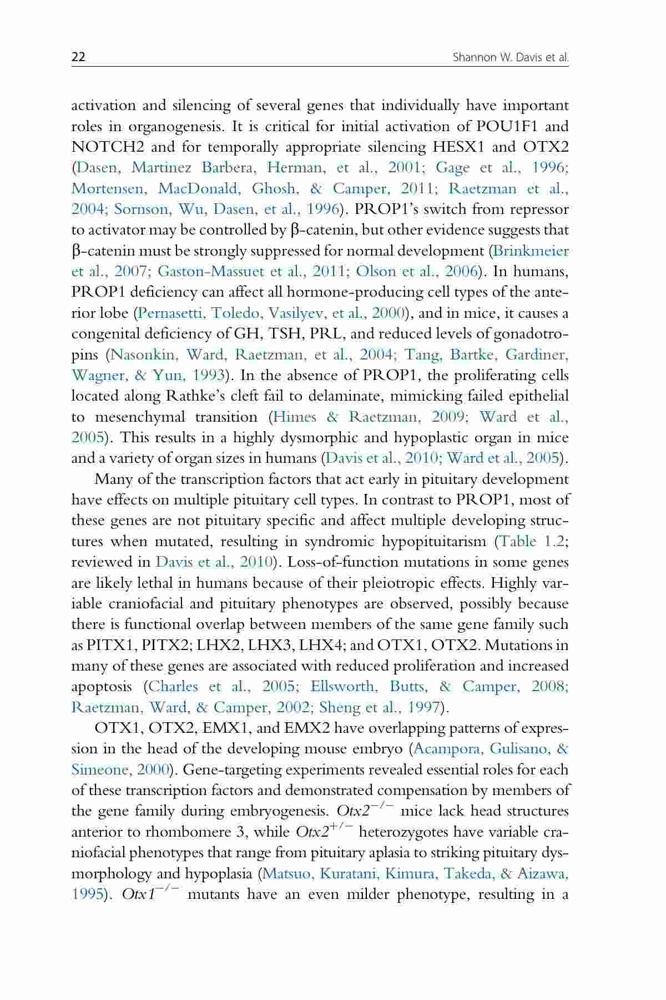 22 Shannon W. Davis et al.

activation and silencing of several genes that individually have important roles in organogenesis. It is critical for initial activation of POU1F1 and NOTCH2 and for temporally appropriate silencing HESX1 and OTX2 (Dasen, Martinez Barbera, Herman, et al., 2001; Gage et al., 1996; Mortensen, MacDonald, Ghosh, & Camper, 2011; Raetzman et al., 2004; Sornson, Wu, Dasen, et al., 1996). PROP1's switch from repressor to activator may be controlled by β-catenin, but other evidence suggests that β-catenin must be strongly suppressed for normal development (Brinkmeier et al., 2007; Gaston-Massuet et al., 2011; Olson et al., 2006). In humans, PROP1 deficiency can affect all hormone-producing cell types of the anterior lobe (Pernasetti, Toledo, Vasilyev, et al., 2000), and in mice, it causes a congenital deficiency of GH, TSH, PRL, and reduced levels of gonadotropins (Nasonkin, Ward, Raetzman, et al., 2004; Tang, Bartke, Gardiner, Wagner, & Yun, 1993). In the absence of PROP1, the proliferating cells located along Rathke's cleft fail to delaminate, mimicking failed epithelial to mesenchymal transition (Himes & Raetzman, 2009; Ward et al., 2005). This results in a highly dysmorphic and hypoplastic organ in mice and a variety of organ sizes in humans (Davis et al., 2010; Ward et al., 2005).

Many of the transcription factors that act early in pituitary development have effects on multiple pituitary cell types. In contrast to PROP1, most of these genes are not pituitary specific and affect multiple developing structures when mutated, resulting in syndromic hypopituitarism (Table 1.2; reviewed in Davis et al., 2010). Loss-of-function mutations in some genes are likely lethal in humans because of their pleiotropic effects. Highly variable craniofacial and pituitary phenotypes are observed, possibly because there is functional overlap between members of the same gene family such as PITX1, PITX2; LHX2, LHX3, LHX4; and OTX1, OTX2. Mutations in many of these genes are associated with reduced proliferation and increased apoptosis (Charles et al., 2005; Ellsworth, Butts, & Camper, 2008; Raetzman, Ward, & Camper, 2002; Sheng et al., 1997).

OTX1, OTX2, EMX1, and EMX2 have overlapping patterns of expression in the head of the developing mouse embryo (Acampora, Gulisano, & Simeone, 2000). Gene-targeting experiments revealed essential roles for each of these transcription factors and demonstrated compensation by members of the gene family during embryogenesis. $Otx2^{-/-}$ mice lack head structures anterior to rhombomere 3, while $Otx2^{+/-}$ heterozygotes have variable craniofacial phenotypes that range from pituitary aplasia to striking pituitary dysmorphology and hypoplasia (Matsuo, Kuratani, Kimura, Takeda, & Aizawa, 1995). $Otx1^{-/-}$ mutants have an even milder phenotype, resulting in a